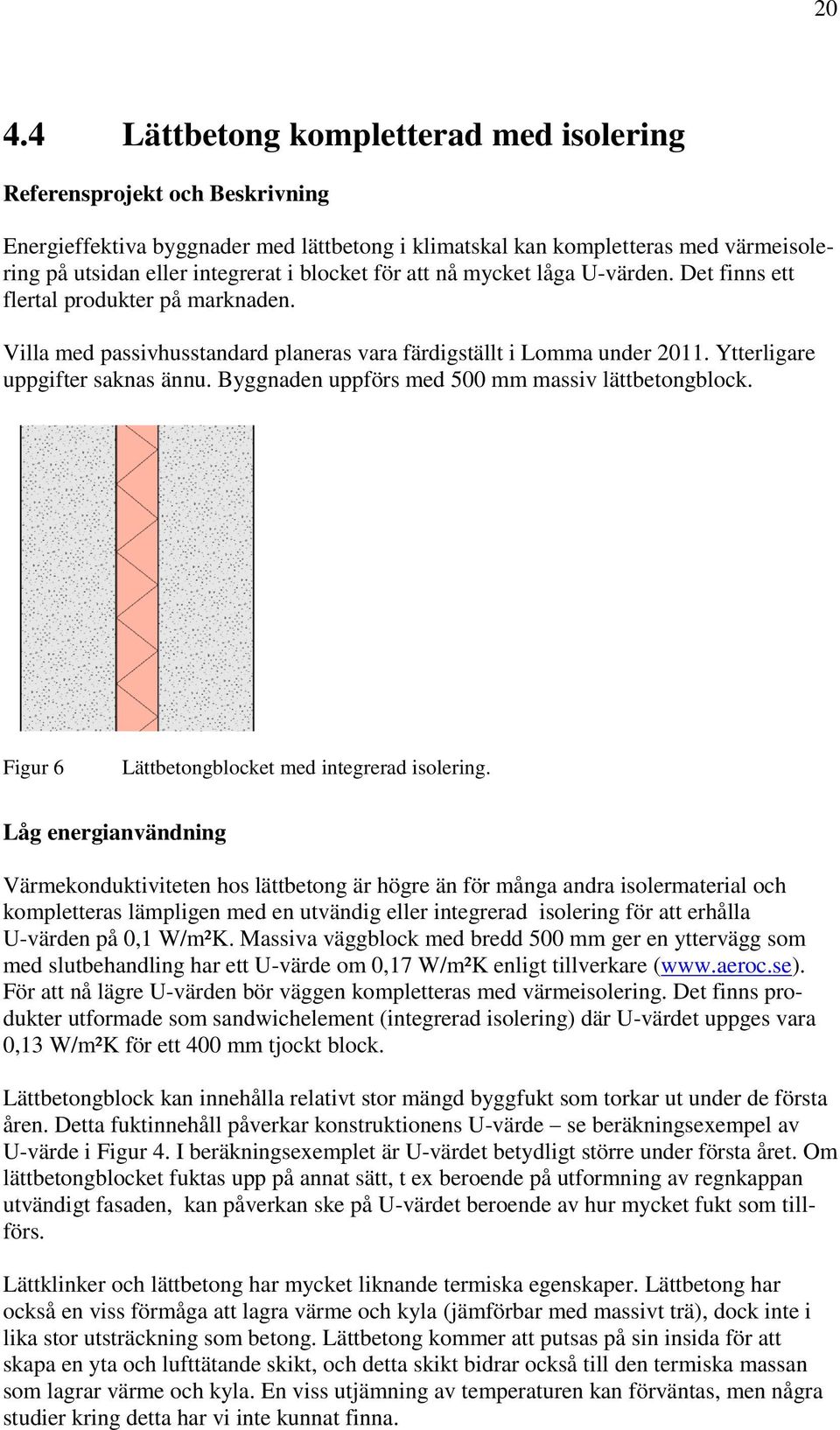 20

4.4 Lättbetong kompletterad med isolering

Referensprojekt och Beskrivning

Energieffektiva byggnader med lättbetong i klimatskal kan kompletteras med värmeisolering på utsidan eller integrerat i blocket för att nå mycket låga U-värden. Det finns ett flertal produkter på marknaden.

Villa med passivhusstandard planeras vara färdigställt i Lomma under 2011. Ytterligare uppgifter saknas ännu. Byggnaden uppförs med 500 mm massiv lättbetongblock.

Figur 6 Lättbetongblocket med integrerad isolering.

Låg energianvändning

Värmekonduktiviteten hos lättbetong är högre än för många andra isolermaterial och kompletteras lämpligen med en utvändig eller integrerad isolering för att erhålla U-värden på 0,1 W/m²K. Massiva väggblock med bredd 500 mm ger en yttervägg som med slutbehandling har ett U-värde om 0,17 W/m²K enligt tillverkare (www.aeroc.se). För att nå lägre U-värden bör väggen kompletteras med värmeisolering. Det finns produkter utformade som sandwichelement (integrerad isolering) där U-värdet uppges vara 0,13 W/m²K för ett 400 mm tjockt block.

Lättbetongblock kan innehålla relativt stor mängd byggfukt som torkar ut under de första åren. Detta fuktinnehåll påverkar konstruktionens U-värde – se beräkningsexempel av U-värde i Figur 4. I beräkningsexemplet är U-värdet betydligt större under första året. Om lättbetongblocket fuktas upp på annat sätt, t ex beroende på utformning av regnkappan utvändigt fasaden, kan påverkan ske på U-värdet beroende av hur mycket fukt som tillförs.

Lättklinker och lättbetong har mycket liknande termiska egenskaper. Lättbetong har också en viss förmåga att lagra värme och kyla (jämförbar med massivt trä), dock inte i lika stor utsträckning som betong. Lättbetong kommer att putsas på sin insida för att skapa en yta och lufttätande skikt, och detta skikt bidrar också till den termiska massan som lagrar värme och kyla. En viss utjämning av temperaturen kan förväntas, men några studier kring detta har vi inte kunnat finna.